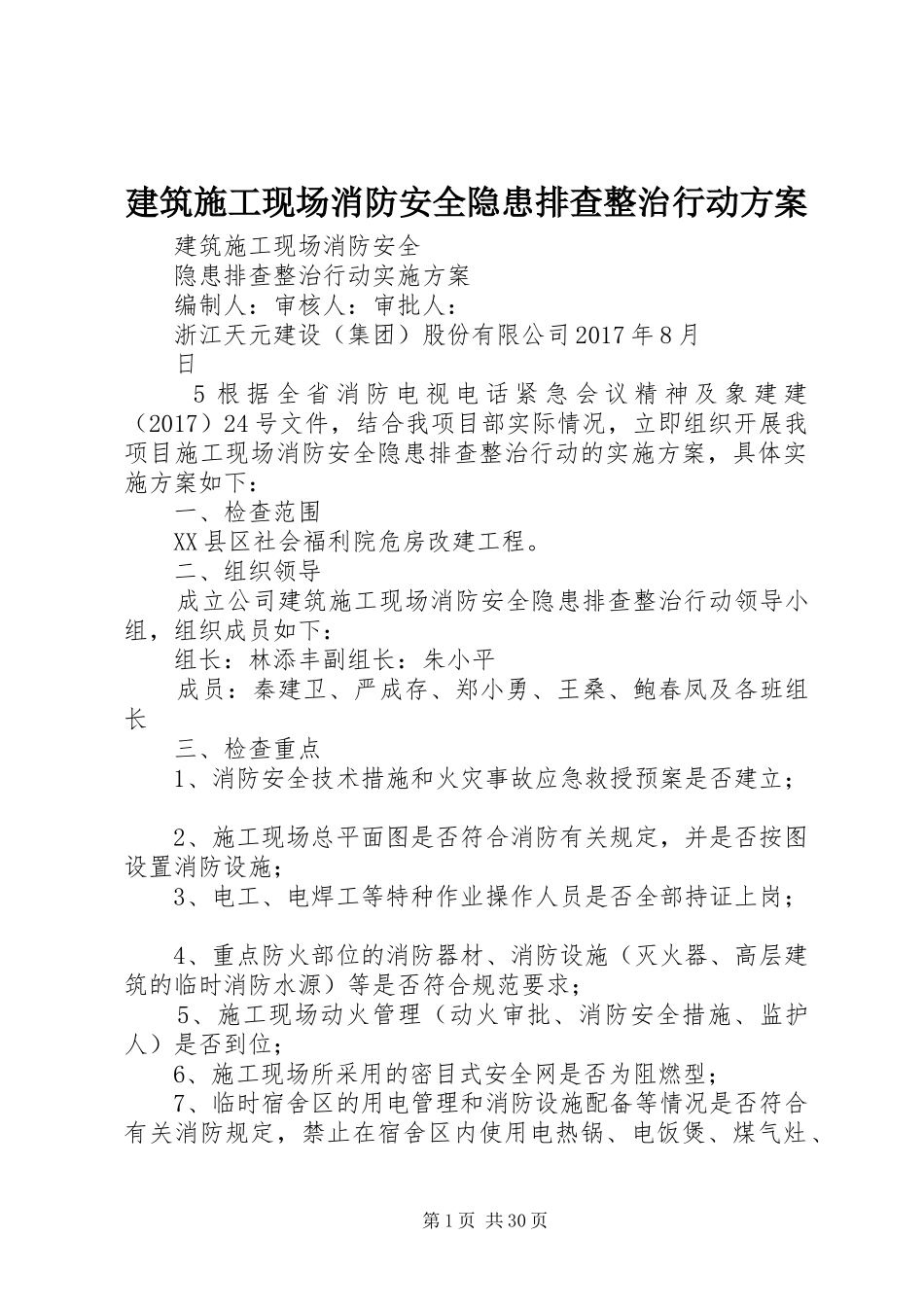 建筑施工现场消防安全隐患排查整治行动方案

建筑施工现场消防安全

隐患排查整治行动实施方案

编制人：审核人：审批人：

浙江天元建设（集团）股份有限公司2017年8月日

5根据全省消防电视电话紧急会议精神及象建建（2017）24号文件，结合我项目部实际情况，立即组织开展我项目施工现场消防安全隐患排查整治行动的实施方案，具体实施方案如下：

一、检查范围

XX县区社会福利院危房改建工程。

二、组织领导

成立公司建筑施工现场消防安全隐患排查整治行动领导小组，组织成员如下：

组长：林添丰副组长：朱小平

成员：秦建卫、严成存、郑小勇、王桑、鲍春凤及各班组长

三、检查重点

1、消防安全技术措施和火灾事故应急救授预案是否建立；

2、施工现场总平面图是否符合消防有关规定，并是否按图设置消防设施；

3、电工、电焊工等特种作业操作人员是否全部持证上岗；

4、重点防火部位的消防器材、消防设施（灭火器、高层建筑的临时消防水源）等是否符合规范要求；

5、施工现场动火管理（动火审批、消防安全措施、监护人）是否到位；

6、施工现场所采用的密目式安全网是否为阻燃型；

7、临时宿舍区的用电管理和消防设施配备等情况是否符合有关消防规定，禁止在宿舍区内使用电热锅、电饭煲、煤气灶、

第1页 共30页